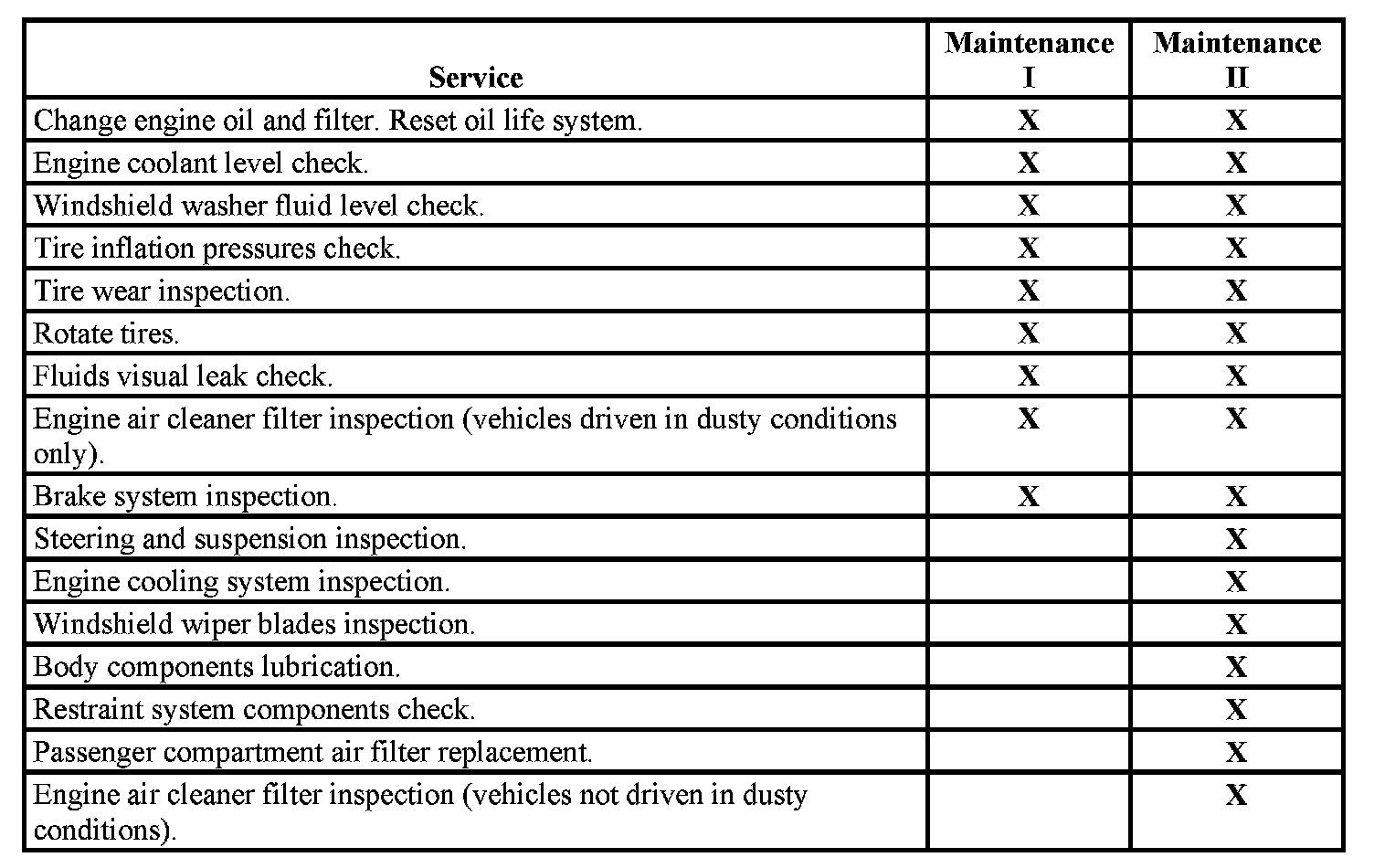 | Service | Maintenance I | Maintenance II |
|---|---|---|
| Change engine oil and filter. Reset oil life system. | X | X |
| Engine coolant level check. | X | X |
| Windshield washer fluid level check. | X | X |
| Tire inflation pressures check. | X | X |
| Tire wear inspection. | X | X |
| Rotate tires. | X | X |
| Fluids visual leak check. | X | X |
| Engine air cleaner filter inspection (vehicles driven in dusty conditions only). | X | X |
| Brake system inspection. | X | X |
| Steering and suspension inspection. | | X |
| Engine cooling system inspection. | | X |
| Windshield wiper blades inspection. | | X |
| Body components lubrication. | | X |
| Restraint system components check. | | X |
| Passenger compartment air filter replacement. | | X |
| Engine air cleaner filter inspection (vehicles not driven in dusty conditions). | | X |